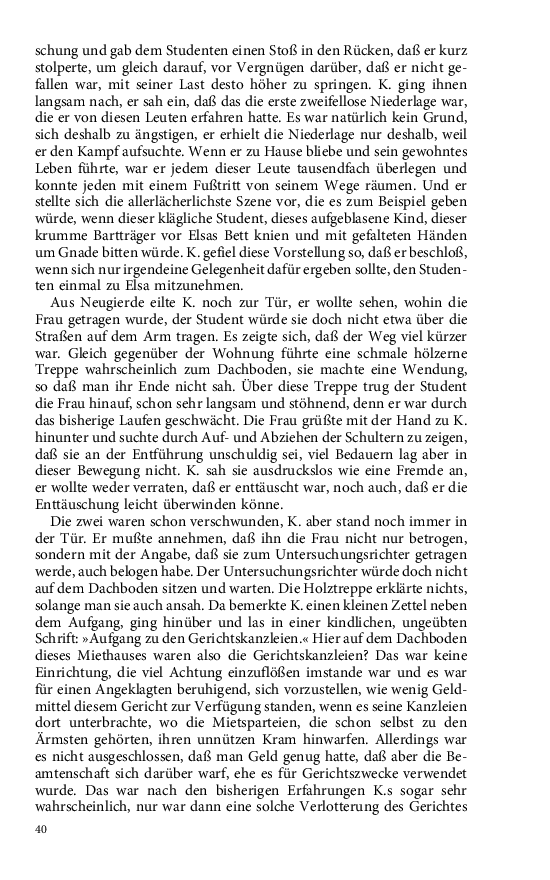 schung und gab dem Studenten einen Stoß in den Rücken, daß er kurz stolperte, um gleich darauf, vor Vergnügen darüber, daß er nicht gefallen war, mit seiner Last desto höher zu springen. K. ging ihnen langsam nach, er sah ein, daß das die erste zweifellose Niederlage war, die er von diesen Leuten erfahren hatte. Es war natürlich kein Grund, sich deshalb zu ängstigen, er erhielt die Niederlage nur deshalb, weil er den Kampf aufsuchte. Wenn er zu Hause bliebe und sein gewohntes Leben führte, war er jedem dieser Leute tausendfach überlegen und konnte jeden mit einem Fußtritt von seinem Wege räumen. Und er stellte sich die allerlächerlichste Szene vor, die es zum Beispiel geben würde, wenn dieser klägliche Student, dieses aufgeblasene Kind, dieser krumme Bartträger vor Elsas Bett knien und mit gefalteten Händen um Gnade bitten würde. K. gefiel diese Vorstellung so, daß er beschloß, wenn sich nur irgendeine Gelegenheit dafür ergeben sollte, den Studenten einmal zu Elsa mitzunehmen.

Aus Neugierde eilte K. noch zur Tür, er wollte sehen, wohin die Frau getragen wurde, der Student würde sie doch nicht etwa über die Straßen auf dem Arm tragen. Es zeigte sich, daß der Weg viel kürzer war. Gleich gegenüber der Wohnung führte eine schmale hölzerne Treppe wahrscheinlich zum Dachboden, sie machte eine Wendung, so daß man ihr Ende nicht sah. Über diese Treppe trug der Student die Frau hinauf, schon sehr langsam und stöhnend, denn er war durch das bisherige Laufen geschwächt. Die Frau grüßte mit der Hand zu K. hinunter und suchte durch Auf- und Abziehen der Schultern zu zeigen, daß sie an der Entführung unschuldig sei, viel Bedauern lag aber in dieser Bewegung nicht. K. sah sie ausdruckslos wie eine Fremde an, er wollte weder verraten, daß er enttäuscht war, noch auch, daß er die Enttäuschung leicht überwinden könne.

Die zwei waren schon verschwunden, K. aber stand noch immer in der Tür. Er mußte annehmen, daß ihn die Frau nicht nur betrogen, sondern mit der Angabe, daß sie zum Untersuchungsrichter getragen werde, auch belogen habe. Der Untersuchungsrichter würde doch nicht auf dem Dachboden sitzen und warten. Die Holztreppe erklärte nichts, solange man sie auch ansah. Da bemerkte K. einen kleinen Zettel neben dem Aufgang, ging hinüber und las in einer kindlichen, ungeübten Schrift: »Aufgang zu den Gerichtskanzleien.« Hier auf dem Dachboden dieses Miethauses waren also die Gerichtskanzleien? Das war keine Einrichtung, die viel Achtung einzuflößen imstande war und es war für einen Angeklagten beruhigend, sich vorzustellen, wie wenig Geldmittel diesem Gericht zur Verfügung standen, wenn es seine Kanzleien dort unterbrachte, wo die Mietsparteien, die schon selbst zu den Ärmsten gehörten, ihren unnützen Kram hinwarfen. Allerdings war es nicht ausgeschlossen, daß man Geld genug hatte, daß aber die Beamtenschaft sich darüber warf, ehe es für Gerichtszwecke verwendet wurde. Das war nach den bisherigen Erfahrungen K.s sogar sehr wahrscheinlich, nur war dann eine solche Verlotterung des Gerichtes

40